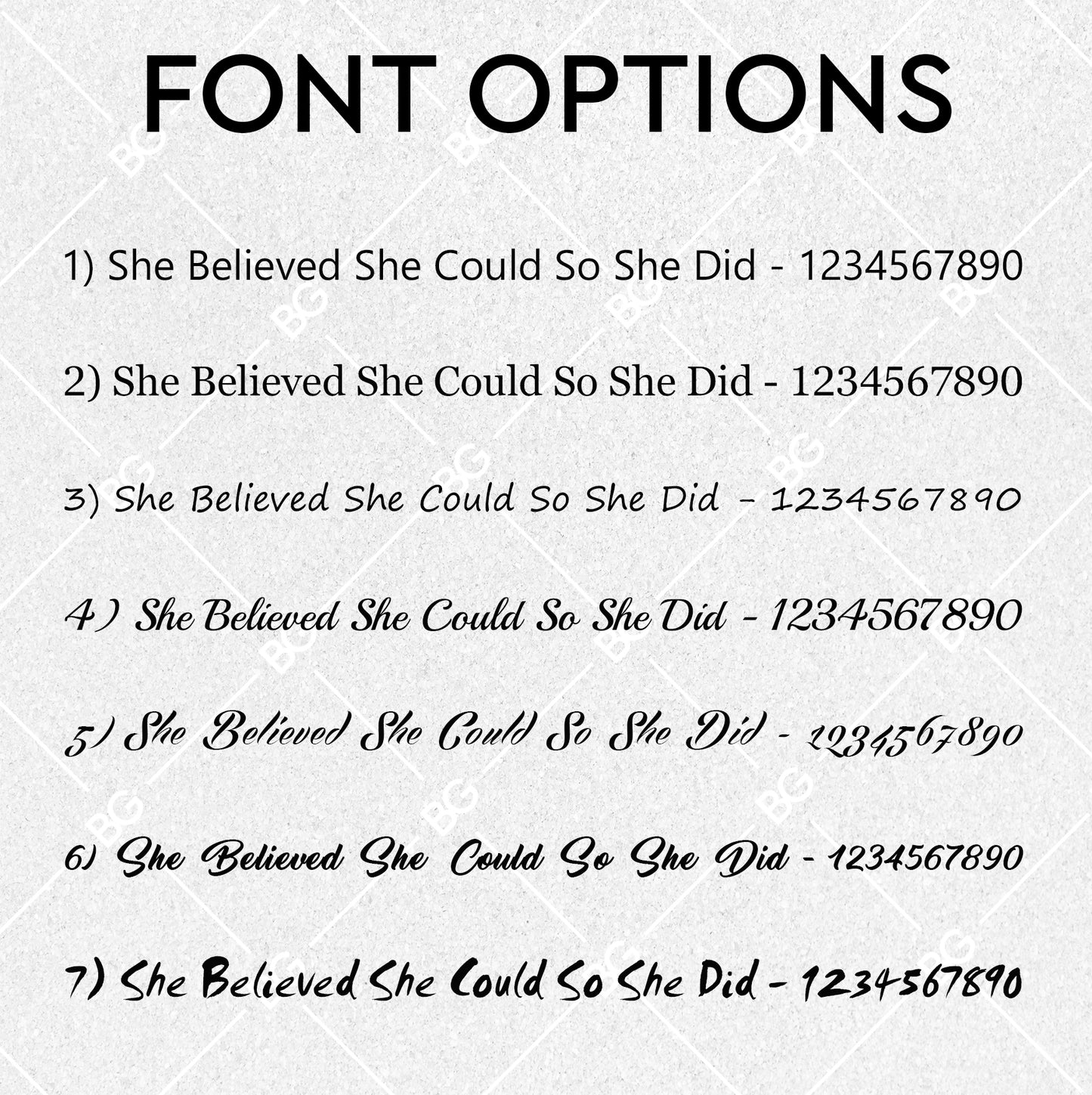 FONT OPTIONS

1) She Believed She Could So She Did - 1234567890

2) She Believed She Could So She Did - 1234567890

3) She Believed She Could So She Did - 1234567890

4) She Believed She Could So She Did - 1234567890

5) She Believed She Could So She Did - 1234567890

6) She Believed She Could So She Did - 1234567890

7) She Believed She Could So She Did - 1234567890

BG